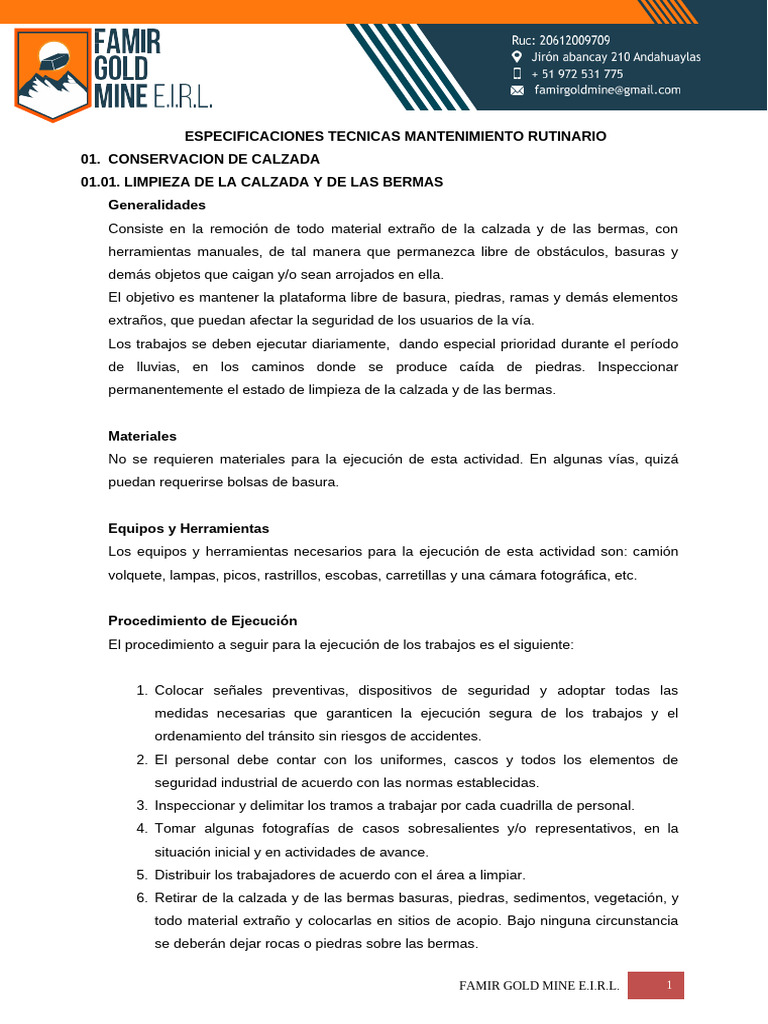 FAMIR GOLD MINE E.I.R.L.

Ruc: 20612009709
Jirón abancay 210 Andahuaylas
+ 51 972 531 775
famirgoldmine@gmail.com

ESPECIFICACIONES TECNICAS MANTENIMIENTO RUTINARIO

01. CONSERVACION DE CALZADA

01.01. LIMPIEZA DE LA CALZADA Y DE LAS BERMAS

Generalidades

Consiste en la remoción de todo material extraño de la calzada y de las bermas, con herramientas manuales, de tal manera que permanezca libre de obstáculos, basuras y demás objetos que caigan y/o sean arrojados en ella.

El objetivo es mantener la plataforma libre de basura, piedras, ramas y demás elementos extraños, que puedan afectar la seguridad de los usuarios de la vía.

Los trabajos se deben ejecutar diariamente, dando especial prioridad durante el período de lluvias, en los caminos donde se produce caída de piedras. Inspeccionar permanentemente el estado de limpieza de la calzada y de las bermas.

Materiales

No se requieren materiales para la ejecución de esta actividad. En algunas vías, quizá puedan requerirse bolsas de basura.

Equipos y Herramientas

Los equipos y herramientas necesarios para la ejecución de esta actividad son: camión volquete, lampas, picos, rastrillos, escobas, carretillas y una cámara fotográfica, etc.

Procedimiento de Ejecución

El procedimiento a seguir para la ejecución de los trabajos es el siguiente:

1. Colocar señales preventivas, dispositivos de seguridad y adoptar todas las medidas necesarias que garanticen la ejecución segura de los trabajos y el ordenamiento del tránsito sin riesgos de accidentes.
2. El personal debe contar con los uniformes, cascos y todos los elementos de seguridad industrial de acuerdo con las normas establecidas.
3. Inspeccionar y delimitar los tramos a trabajar por cada cuadrilla de personal.
4. Tomar algunas fotografías de casos sobresalientes y/o representativos, en la situación inicial y en actividades de avance.
5. Distribuir los trabajadores de acuerdo con el área a limpiar.
6. Retirar de la calzada y de las bermas basuras, piedras, sedimentos, vegetación, y todo material extraño y colocarlas en sitios de acopio. Bajo ninguna circunstancia se deberán dejar rocas o piedras sobre las bermas.

FAMIR GOLD MINE E.I.R.L. 1